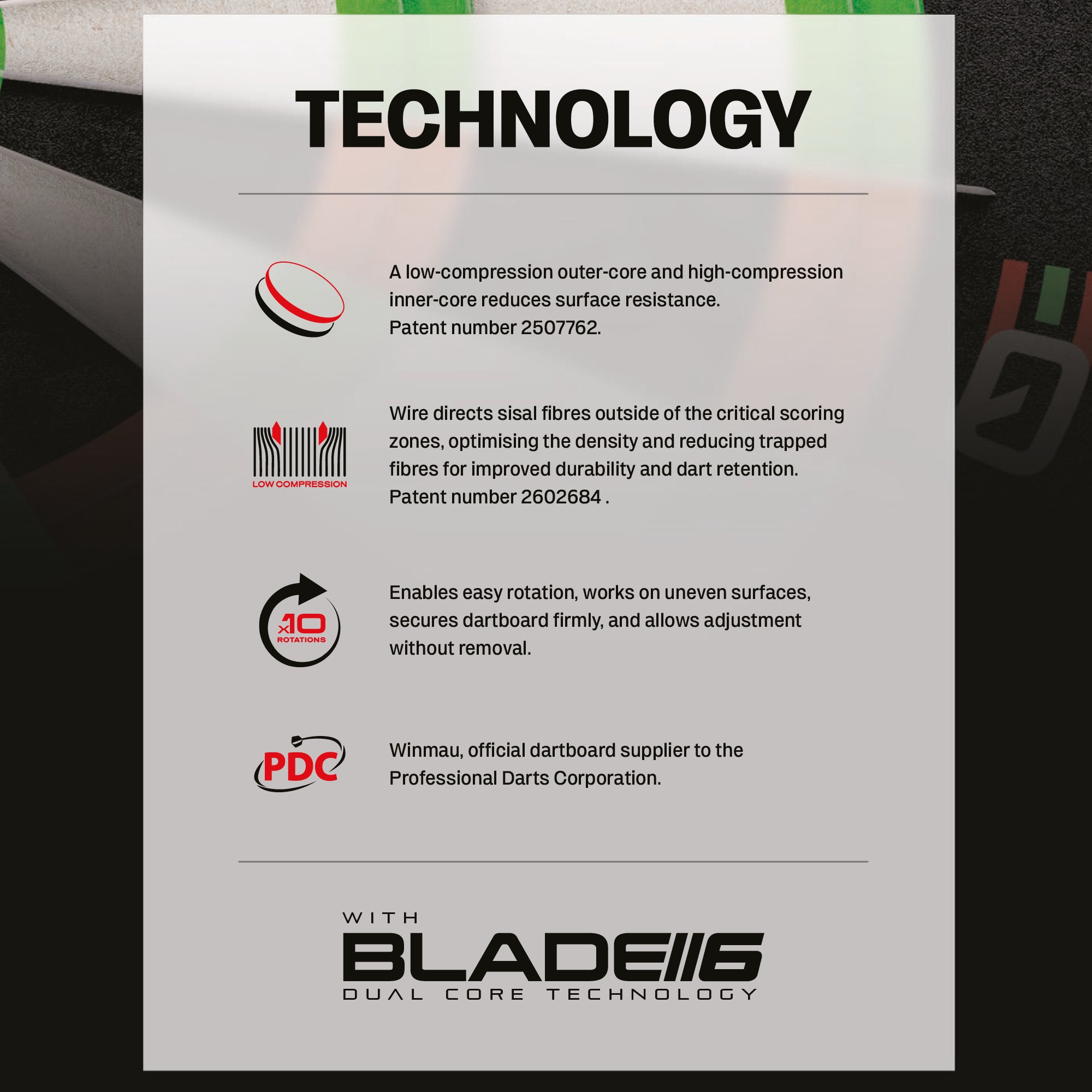 TECHNOLOGY

A low-compression outer-core and high-compression inner-core reduces surface resistance.
Patent number 2507762.

LOW COMPRESSION

Wire directs sisal fibres outside of the critical scoring zones, optimising the density and reducing trapped fibres for improved durability and dart retention.
Patent number 2602684 .

x10
ROTATIONS

Enables easy rotation, works on uneven surfaces, secures dartboard firmly, and allows adjustment without removal.

PDC

Winmau, official dartboard supplier to the Professional Darts Corporation.

WITH
BLADE 6
DUAL CORE TECHNOLOGY